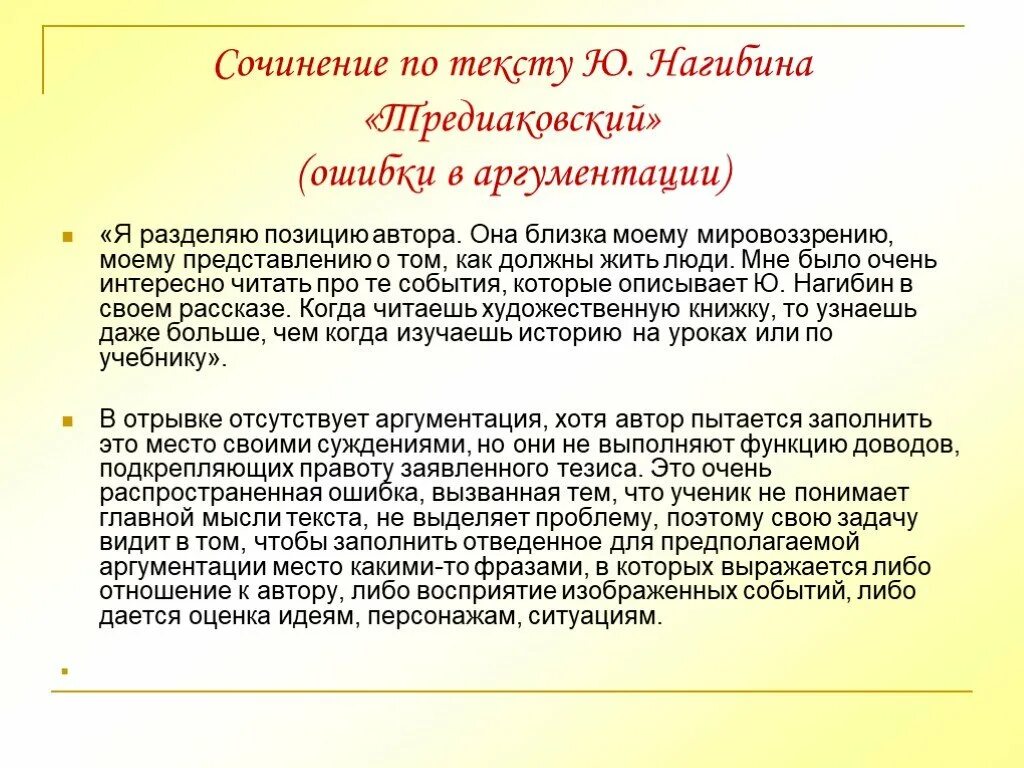 Сочинение по тексту Ю. Нагибина «Тредиаковский» (ошибки в аргументации)

«Я разделяю позицию автора. Она близка моему мировоззрению, моему представлению о том, как должны жить люди. Мне было очень интересно читать про те события, которые описывает Ю. Нагибин в своем рассказе. Когда читаешь художественную книжку, то узнаешь даже больше, чем когда изучаешь историю на уроках или по учебнику».

В отрывке отсутствует аргументация, хотя автор пытается заполнить это место своими суждениями, но они не выполняют функцию доводов, подкрепляющих правоту заявленного тезиса. Это очень распространенная ошибка, вызванная тем, что ученик не понимает главной мысли текста, не выделяет проблему, поэтому свою задачу видит в том, чтобы заполнить отведенное для предполагаемой аргументации место какими-то фразами, в которых выражается либо отношение к автору, либо восприятие изображенных событий, либо дается оценка идеям, персонажам, ситуациям.